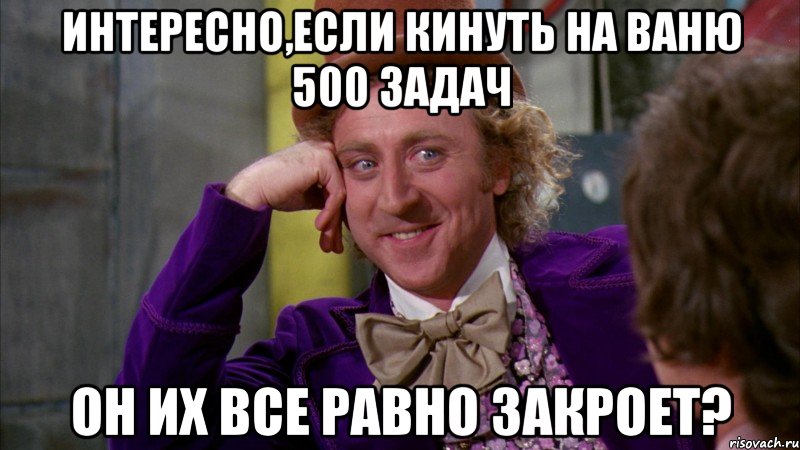 ИНТЕРЕСНО,ЕСЛИ КИНУТЬ НА ВАНЮ 500 ЗАДАЧ

ОН ИХ ВСЕ РАВНО ЗАКРОЕТ?

risovach.ru